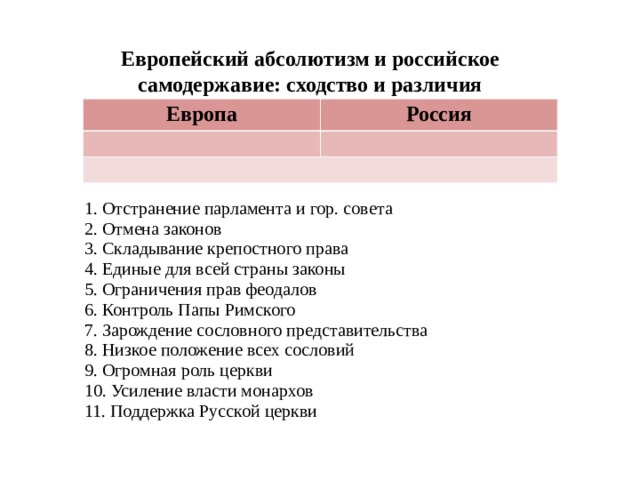 Европейский абсолютизм и российское самодержавие: сходство и различия

| Европа | Россия |
|---|---|
| | |
| | |

1. Отстранение парламента и гор. совета
2. Отмена законов
3. Складывание крепостного права
4. Единые для всей страны законы
5. Ограничения прав феодалов
6. Контроль Папы Римского
7. Зарождение сословного представительства
8. Низкое положение всех сословий
9. Огромная роль церкви
10. Усиление власти монархов
11. Поддержка Русской церкви